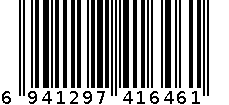 6 941297 416461